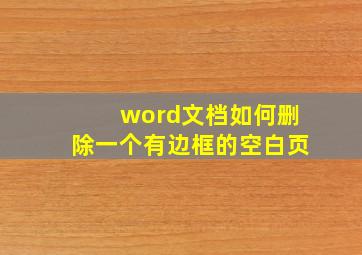 word文档如何删除一个有边框的空白页